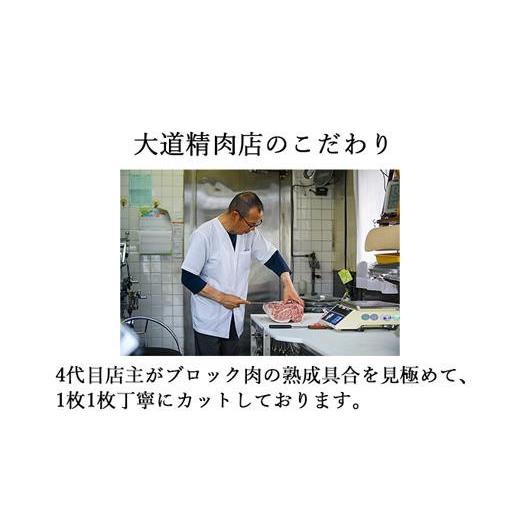 大道精肉店のこだわり

4代目店主がブロック肉の熟成具合を見極めて、1枚1枚丁寧にカットしております。